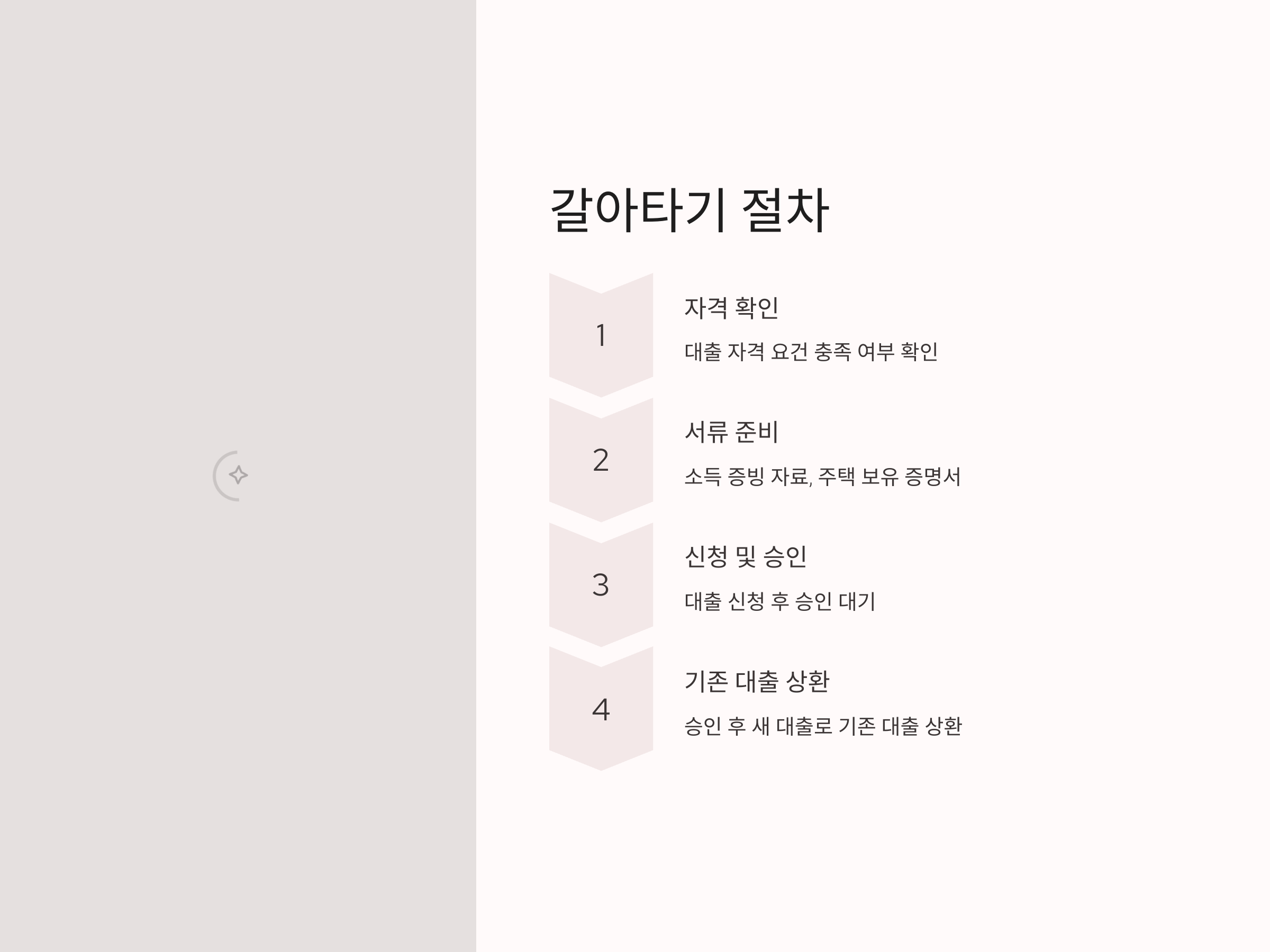 갈아타기 절차

1

자격 확인

대출 자격 요건 충족 여부 확인

2

서류 준비

소득 증빙 자료, 주택 보유 증명서

3

신청 및 승인

대출 신청 후 승인 대기

4

기존 대출 상환

승인 후 새 대출로 기존 대출 상환